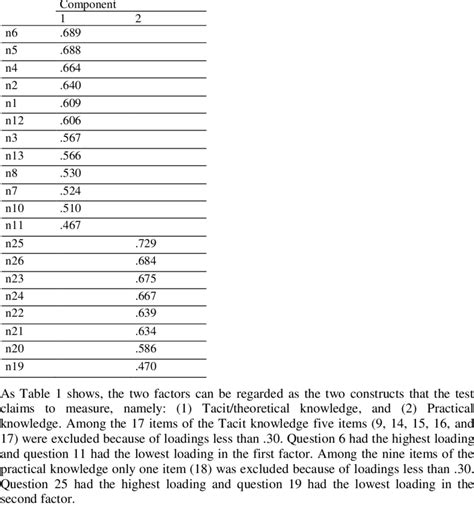 | | Component | |
|---|---|---|
| | 1 | 2 |
| n6 | .689 | |
| n5 | .688 | |
| n4 | .664 | |
| n2 | .640 | |
| n1 | .609 | |
| n12 | .606 | |
| n3 | .567 | |
| n13 | .566 | |
| n8 | .530 | |
| n7 | .524 | |
| n10 | .510 | |
| n11 | .467 | |
| n25 | | .729 |
| n26 | | .684 |
| n23 | | .675 |
| n24 | | .667 |
| n22 | | .639 |
| n21 | | .634 |
| n20 | | .586 |
| n19 | | .470 |

As Table 1 shows, the two factors can be regarded as the two constructs that the test claims to measure, namely: (1) Tacit/theoretical knowledge, and (2) Practical knowledge. Among the 17 items of the Tacit knowledge five items (9, 14, 15, 16, and 17) were excluded because of loadings less than .30. Question 6 had the highest loading and question 11 had the lowest loading in the first factor. Among the nine items of the practical knowledge only one item (18) was excluded because of loadings less than .30. Question 25 had the highest loading and question 19 had the lowest loading in the second factor.